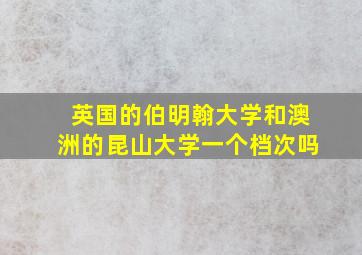 英国的伯明翰大学和澳洲的昆山大学一个档次吗